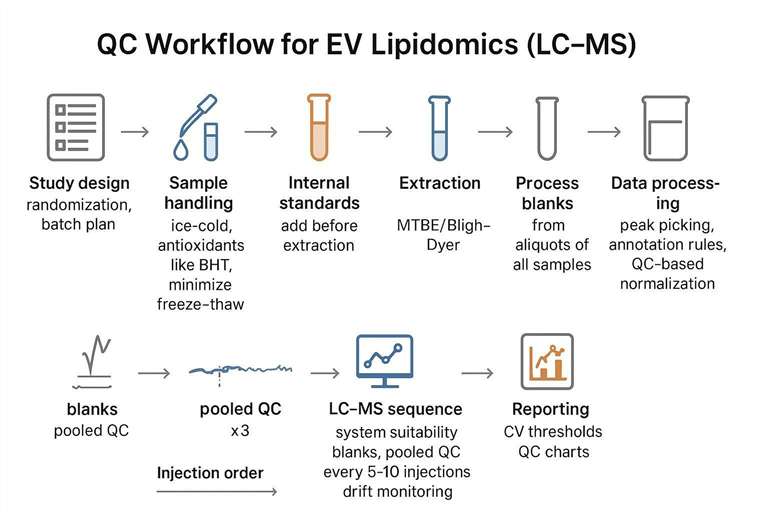 QC Workflow for EV Lipidomics (LC–MS)

Study design
randomization, batch plan

Sample handling
ice-cold, antioxidants like BHT, minimize freeze–thaw

Internal standards
add before extraction

Extraction
MTBE/Bligh–Dyer

Process blanks
from aliquots of all samples

Data processing
peak picking, annotation rules, QC-based normalization

blanks
pooled QC

pooled QC
x3

Injection order

LC–MS sequence
system suitability blanks, pooled QC every 5–10 injections drift monitoring

Reporting
CV thresholds
QC charts